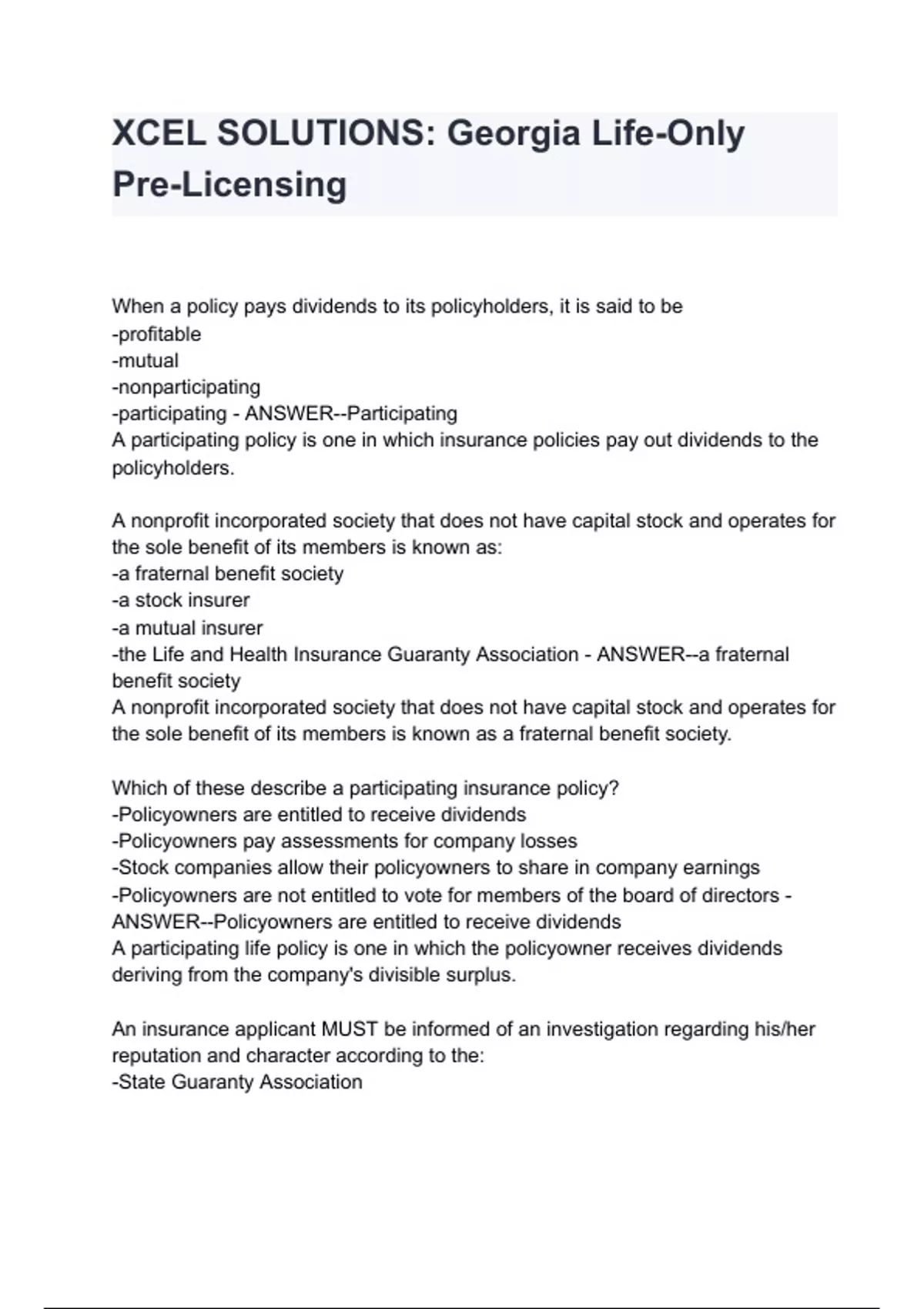 XCEL SOLUTIONS: Georgia Life-Only Pre-Licensing

When a policy pays dividends to its policyholders, it is said to be
-profitable
-mutual
-nonparticipating
-participating - ANSWER--Participating
A participating policy is one in which insurance policies pay out dividends to the policyholders.

A nonprofit incorporated society that does not have capital stock and operates for the sole benefit of its members is known as:
-a fraternal benefit society
-a stock insurer
-a mutual insurer
-the Life and Health Insurance Guaranty Association - ANSWER--a fraternal benefit society
A nonprofit incorporated society that does not have capital stock and operates for the sole benefit of its members is known as a fraternal benefit society.

Which of these describe a participating insurance policy?
-Policyowners are entitled to receive dividends
-Policyowners pay assessments for company losses
-Stock companies allow their policyowners to share in company earnings
-Policyowners are not entitled to vote for members of the board of directors - ANSWER--Policyowners are entitled to receive dividends
A participating life policy is one in which the policyowner receives dividends deriving from the company's divisible surplus.

An insurance applicant MUST be informed of an investigation regarding his/her reputation and character according to the:
-State Guaranty Association